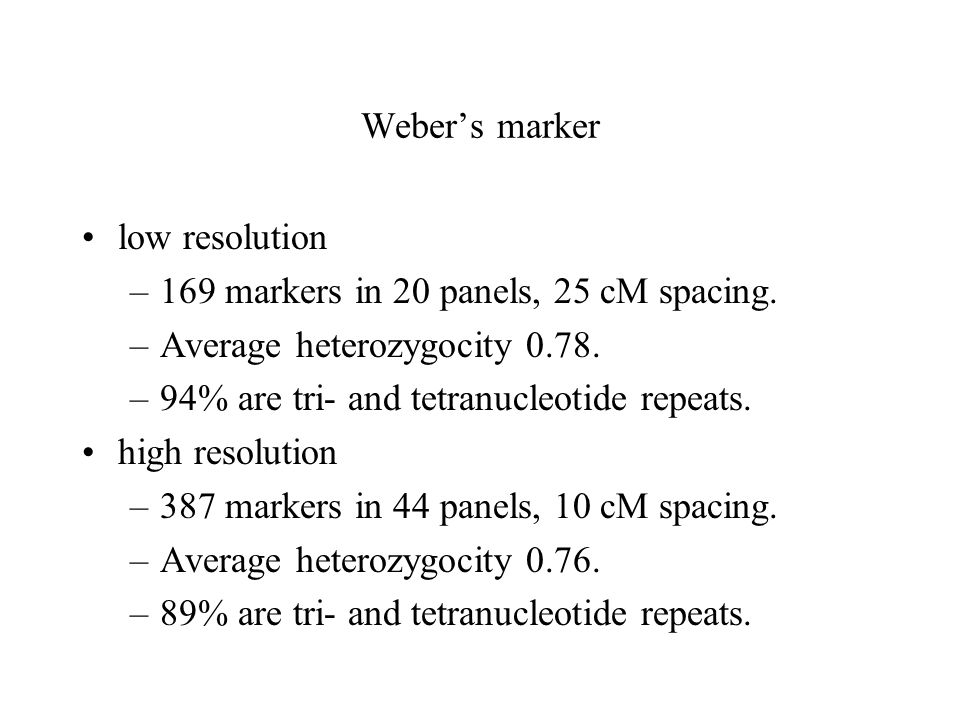 Weber’s marker

• low resolution
 – 169 markers in 20 panels, 25 cM spacing.
 – Average heterozygocity 0.78.
 – 94% are tri- and tetranucleotide repeats.
• high resolution
 – 387 markers in 44 panels, 10 cM spacing.
 – Average heterozygocity 0.76.
 – 89% are tri- and tetranucleotide repeats.